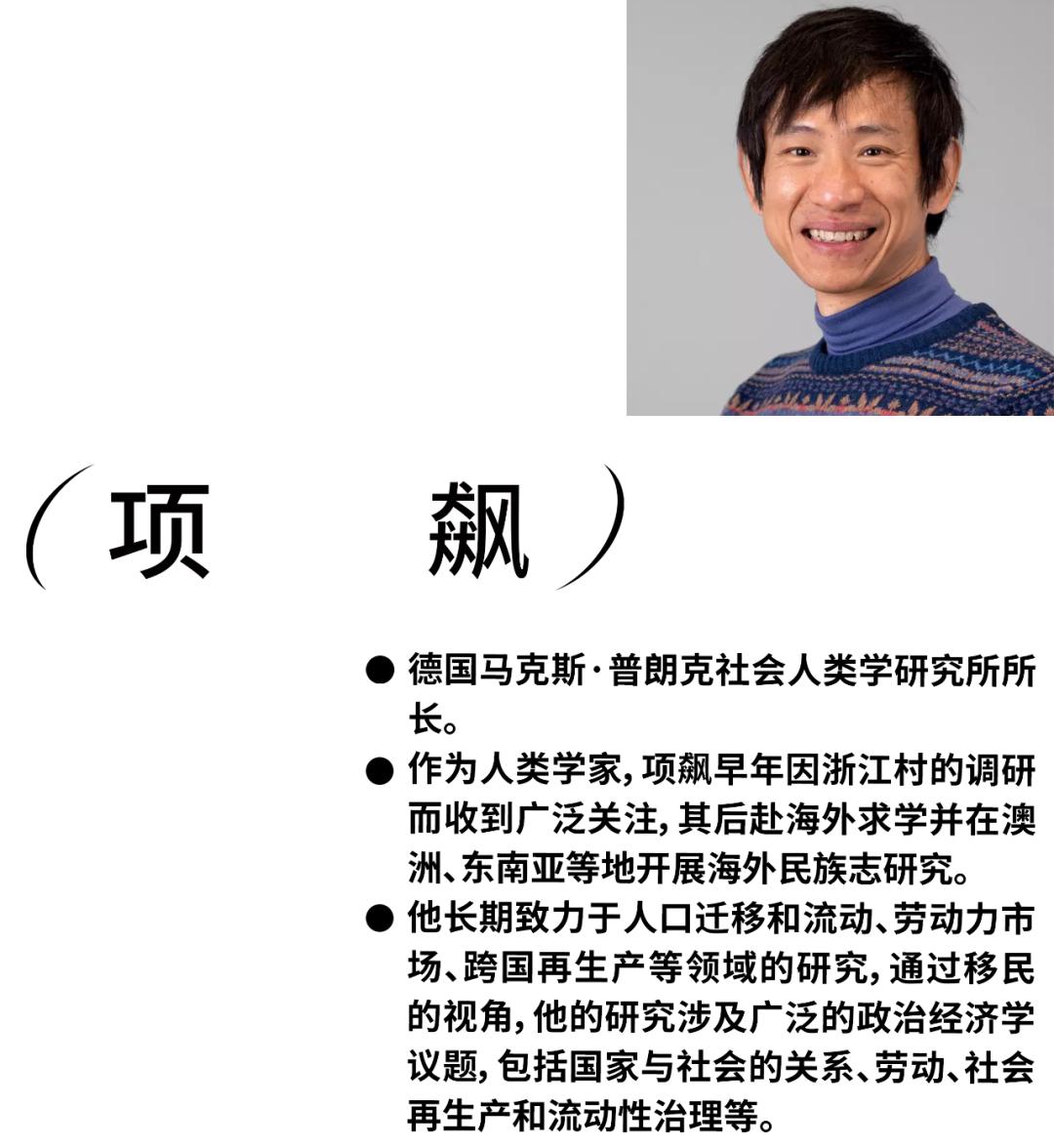 （项　　飙）

● 德国马克斯·普朗克社会人类学研究所所长。

● 作为人类学家，项飙早年因浙江村的调研而收到广泛关注，其后赴海外求学并在澳洲、东南亚等地开展海外民族志研究。

● 他长期致力于人口迁移和流动、劳动力市场、跨国再生产等领域的研究，通过移民的视角，他的研究涉及广泛的政治经济学议题，包括国家与社会的关系、劳动、社会再生产和流动性治理等。